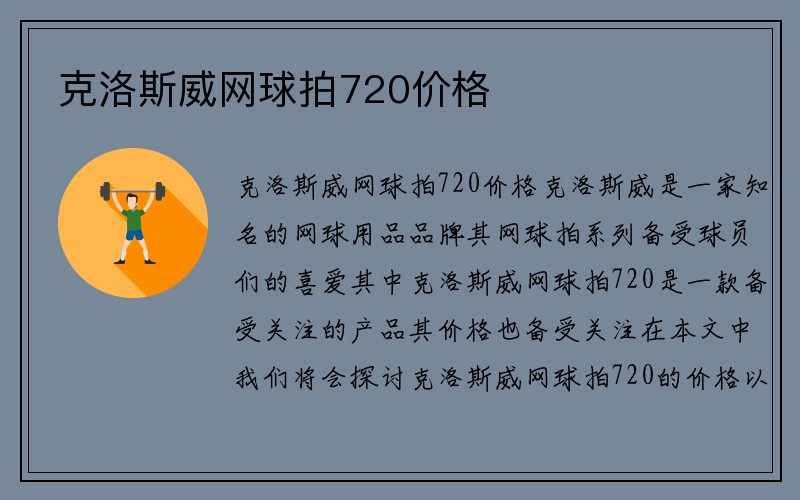 克洛斯威网球拍720价格

克洛斯威网球拍720价格克洛斯威是一家知名的网球用品品牌其网球拍系列备受球员们的喜爱其中克洛斯威网球拍720是一款备受关注的产品其价格也备受关注在本文中我们将会探讨克洛斯威网球拍720的价格以